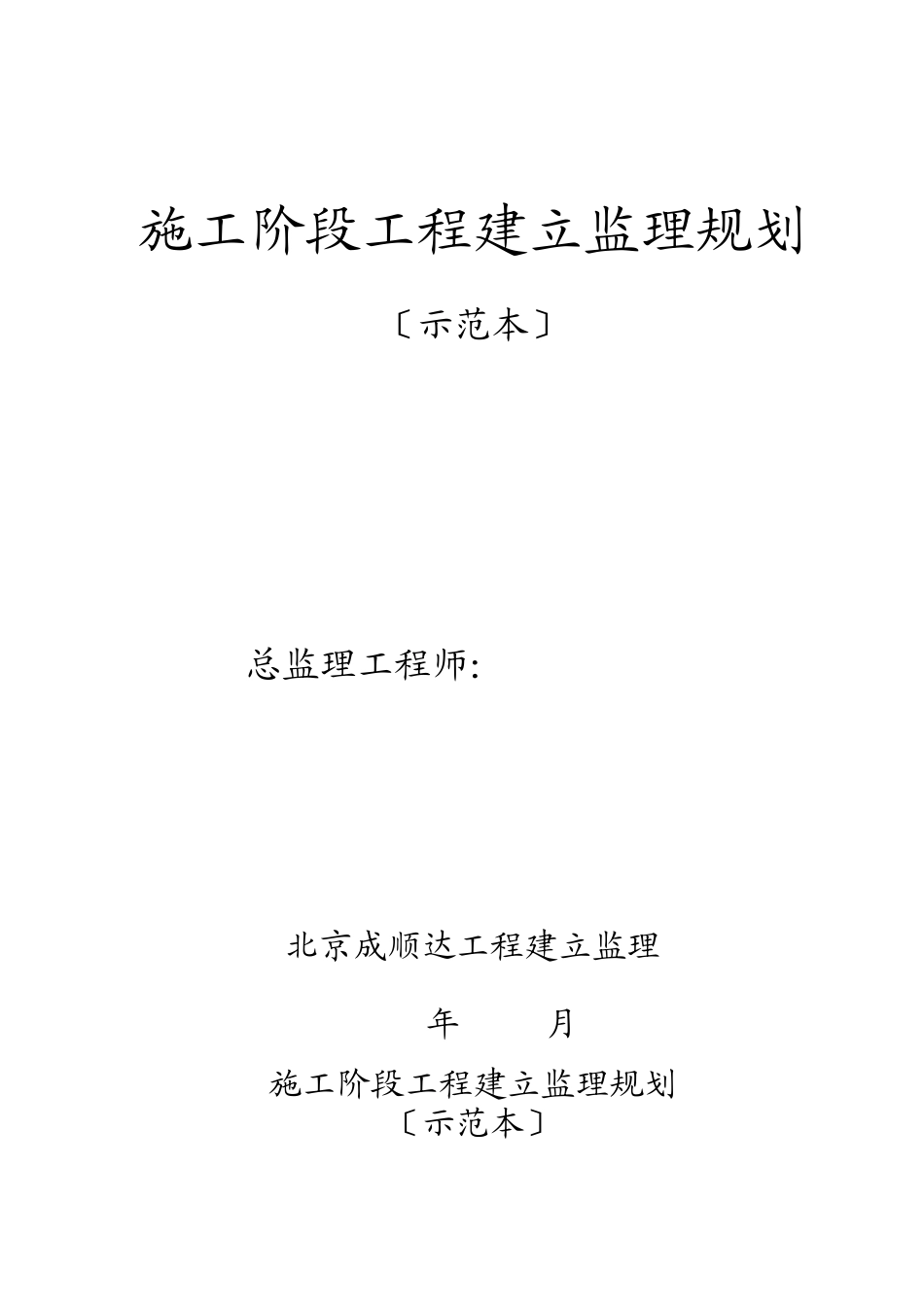 施工阶段工程建立监理规划

〔示范本〕

总监理工程师:

北京成顺达工程建立监理

年　　月

施工阶段工程建立监理规划
〔示范本〕